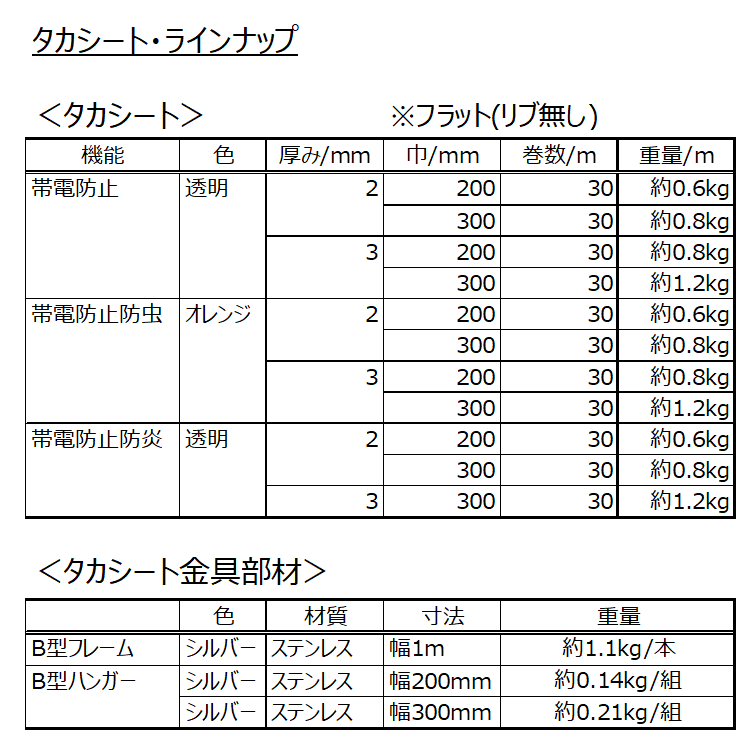 タカシート・ラインナップ

＜タカシート＞ ※フラット(リブ無し)

| 機能 | 色 | 厚み/mm | 巾/mm | 巻数/m | 重量/m |
|---|---|---|---|---|---|
| 帯電防止 | 透明 | 2 | 200 | 30 | 約0.6kg |
| | | | 300 | 30 | 約0.8kg |
| | | 3 | 200 | 30 | 約0.8kg |
| | | | 300 | 30 | 約1.2kg |
| 帯電防止防虫 | オレンジ | 2 | 200 | 30 | 約0.6kg |
| | | | 300 | 30 | 約0.8kg |
| | | 3 | 200 | 30 | 約0.8kg |
| | | | 300 | 30 | 約1.2kg |
| 帯電防止防炎 | 透明 | 2 | 200 | 30 | 約0.6kg |
| | | | 300 | 30 | 約0.8kg |
| | | 3 | 300 | 30 | 約1.2kg |

＜タカシート金具部材＞

| | 色 | 材質 | 寸法 | 重量 |
|---|---|---|---|---|
| B型フレーム | シルバー | ステンレス | 幅1m | 約1.1kg/本 |
| B型ハンガー | シルバー | ステンレス | 幅200mm | 約0.14kg/組 |
| | シルバー | ステンレス | 幅300mm | 約0.21kg/組 |